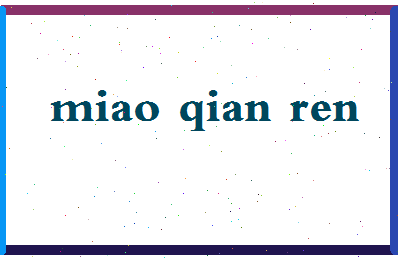 miao qian ren